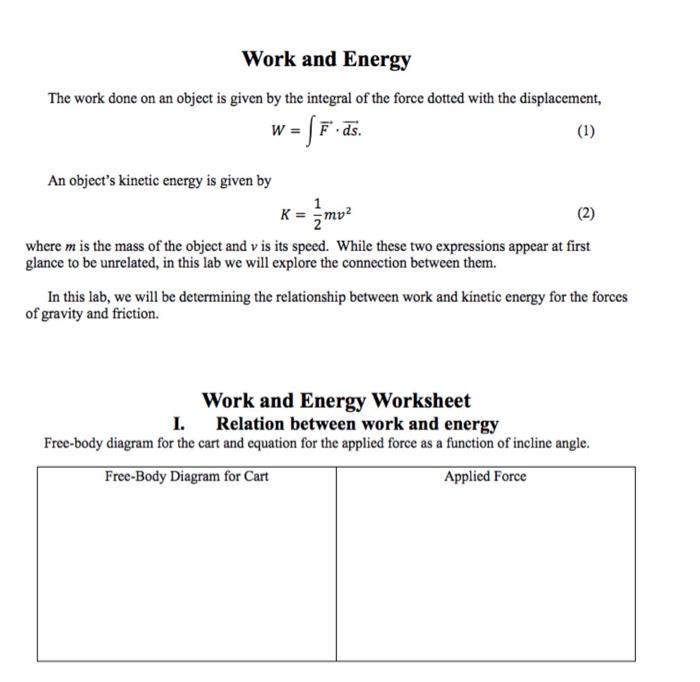 Work and Energy

The work done on an object is given by the integral of the force dotted with the displacement,

$W = \int \vec{F} \cdot \vec{ds}.$ (1)

An object's kinetic energy is given by

$K = \frac{1}{2}mv^2$ (2)

where $m$ is the mass of the object and $v$ is its speed. While these two expressions appear at first glance to be unrelated, in this lab we will explore the connection between them.

In this lab, we will be determining the relationship between work and kinetic energy for the forces of gravity and friction.

Work and Energy Worksheet

I. Relation between work and energy

Free-body diagram for the cart and equation for the applied force as a function of incline angle.

| Free-Body Diagram for Cart | Applied Force |
|---|---|
| | |